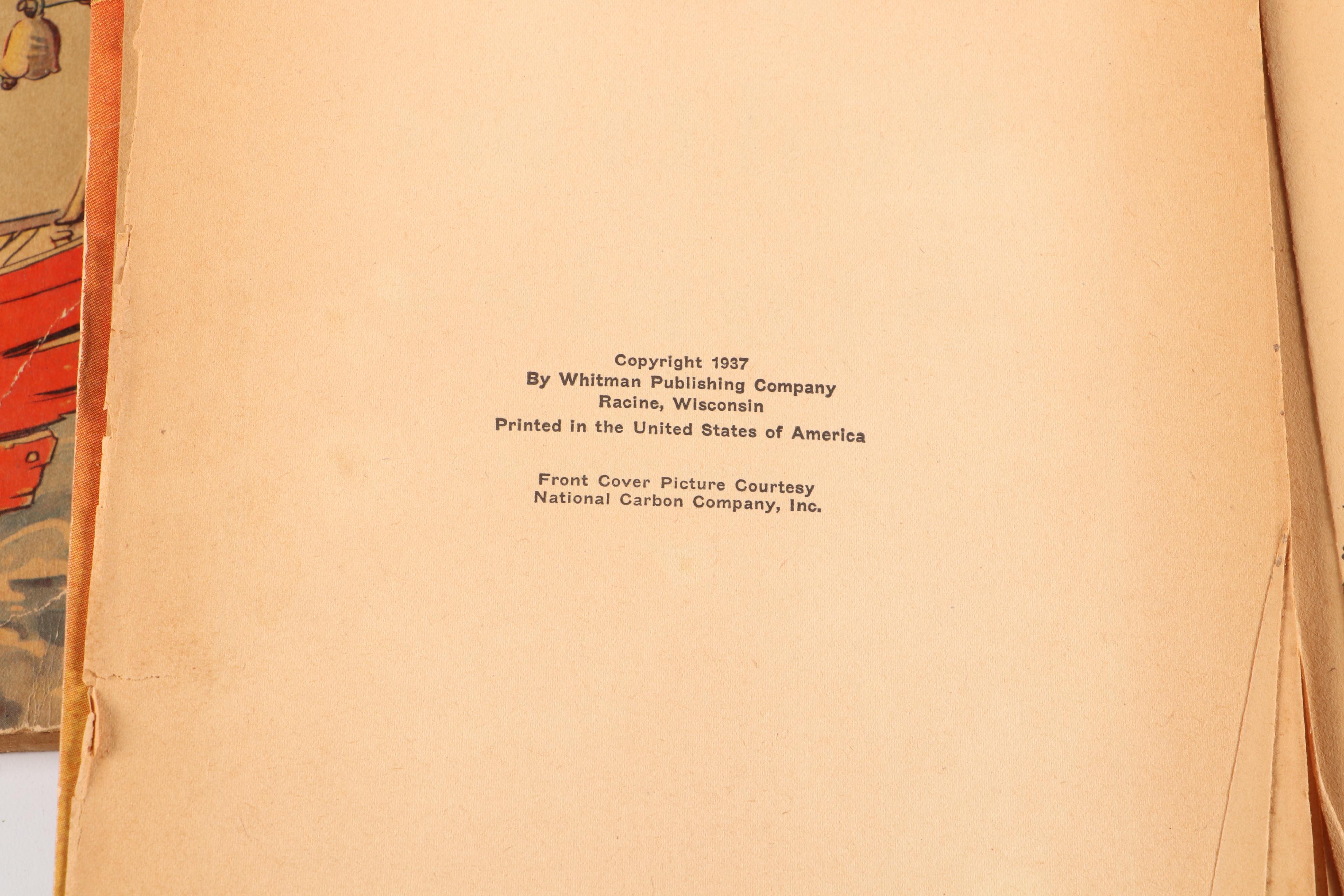 Copyright 1937
By Whitman Publishing Company
Racine, Wisconsin
Printed in the United States of America

Front Cover Picture Courtesy
National Carbon Company, Inc.